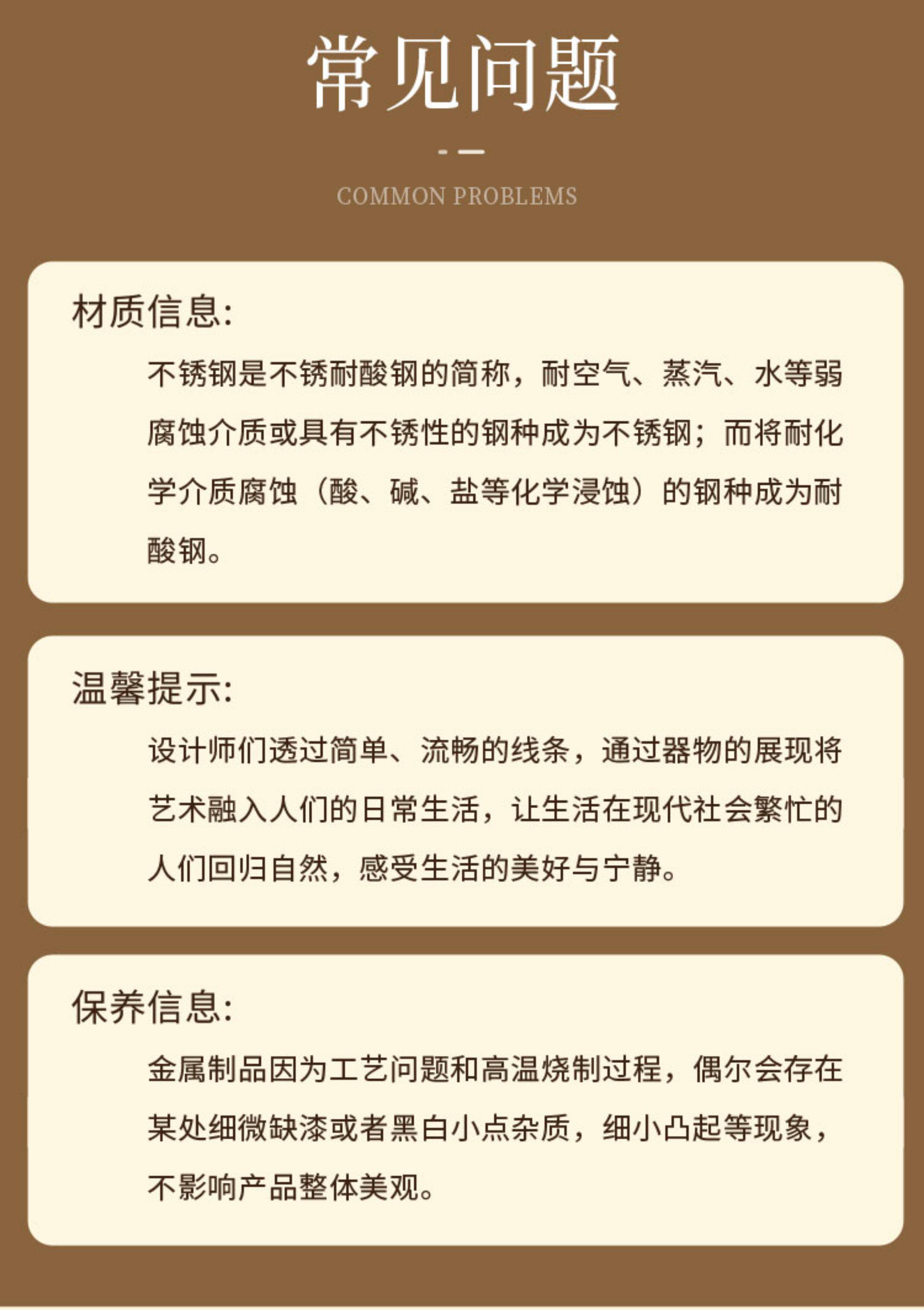 常见问题

COMMON PROBLEMS

材质信息:

不锈钢是不锈耐酸钢的简称，耐空气、蒸汽、水等弱腐蚀介质或具有不锈性的钢种成为不锈钢；而将耐化学介质腐蚀（酸、碱、盐等化学浸蚀）的钢种成为耐酸钢。

温馨提示:

设计师们透过简单、流畅的线条，通过器物的展现将艺术融入人们的日常生活，让生活在现代社会繁忙的人们回归自然，感受生活的美好与宁静。

保养信息:

金属制品因为工艺问题和高温烧制过程，偶尔会存在某处细微缺漆或者黑白小点杂质，细小凸起等现象，不影响产品整体美观。